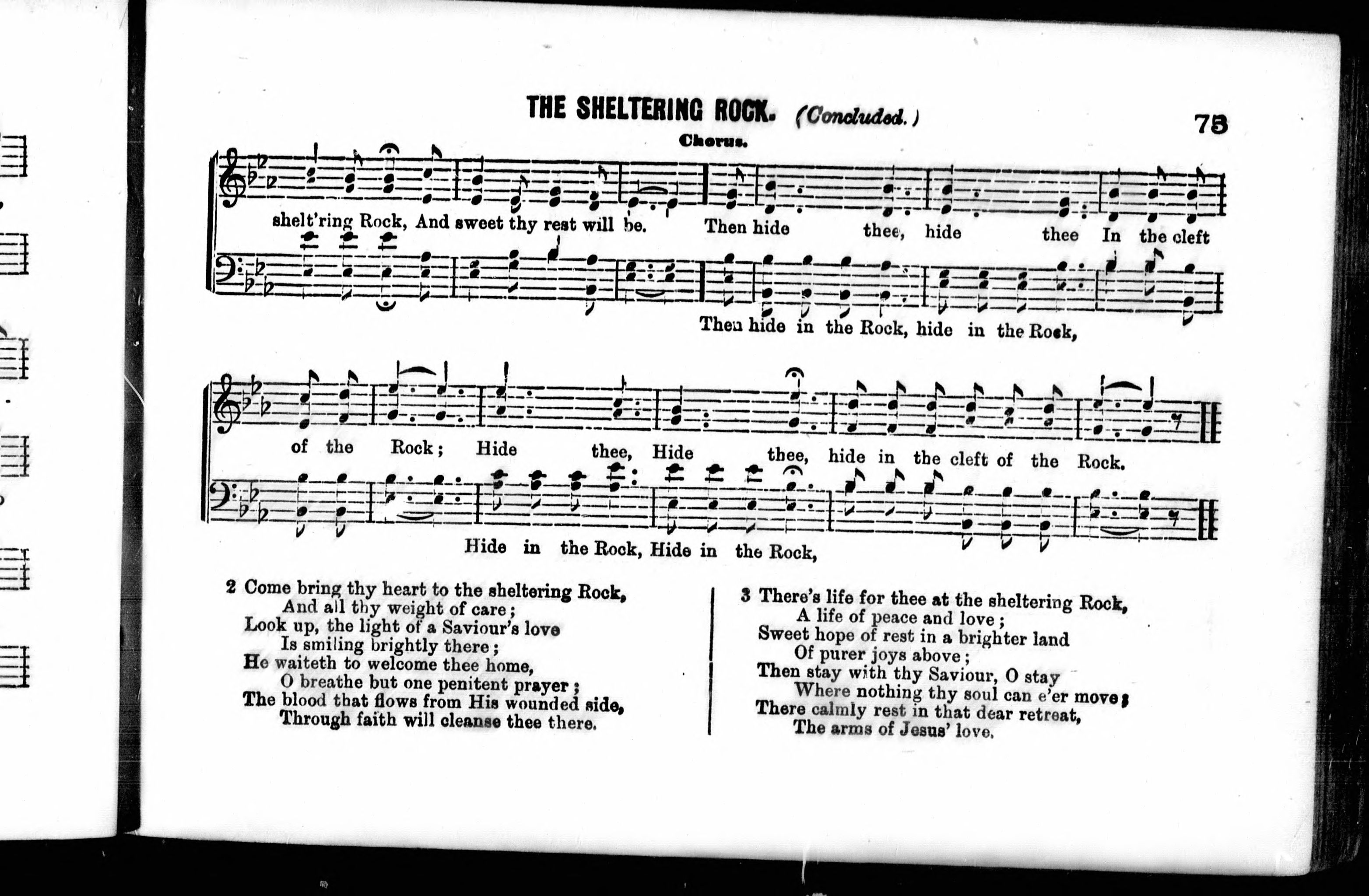 THE SHELTERING ROCK. (Concluded.)

75

Chorus.

shelt'ring Rock, And sweet thy rest will be. Then hide thee, hide thee In the cleft

Then hide in the Rock, hide in the Rock,

of the Rock; Hide thee, Hide thee, hide in the cleft of the Rock.

Hide in the Rock, Hide in the Rock,

2 Come bring thy heart to the sheltering Rock,
And all thy weight of care;
Look up, the light of a Saviour's love
Is smiling brightly there;
He waiteth to welcome thee home,
O breathe but one penitent prayer;
The blood that flows from His wounded side,
Through faith will cleanse thee there.

3 There's life for thee at the sheltering Rock,
A life of peace and love;
Sweet hope of rest in a brighter land
Of purer joys above;
Then stay with thy Saviour, O stay
Where nothing thy soul can e'er move;
There calmly rest in that dear retreat,
The arms of Jesus' love.